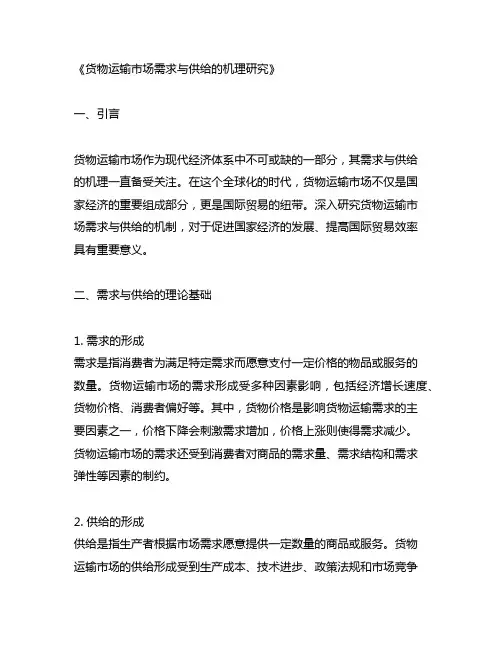 《货物运输市场需求与供给的机理研究》

一、引言

货物运输市场作为现代经济体系中不可或缺的一部分，其需求与供给的机理一直备受关注。在这个全球化的时代，货物运输市场不仅是国家经济的重要组成部分，更是国际贸易的纽带。深入研究货物运输市场需求与供给的机制，对于促进国家经济的发展、提高国际贸易效率具有重要意义。

二、需求与供给的理论基础

1. 需求的形成
需求是指消费者为满足特定需求而愿意支付一定价格的物品或服务的数量。货物运输市场的需求形成受多种因素影响，包括经济增长速度、货物价格、消费者偏好等。其中，货物价格是影响货物运输需求的主要因素之一，价格下降会刺激需求增加，价格上涨则使得需求减少。货物运输市场的需求还受到消费者对商品的需求量、需求结构和需求弹性等因素的制约。

2. 供给的形成
供给是指生产者根据市场需求愿意提供一定数量的商品或服务。货物运输市场的供给形成受到生产成本、技术进步、政策法规和市场竞争